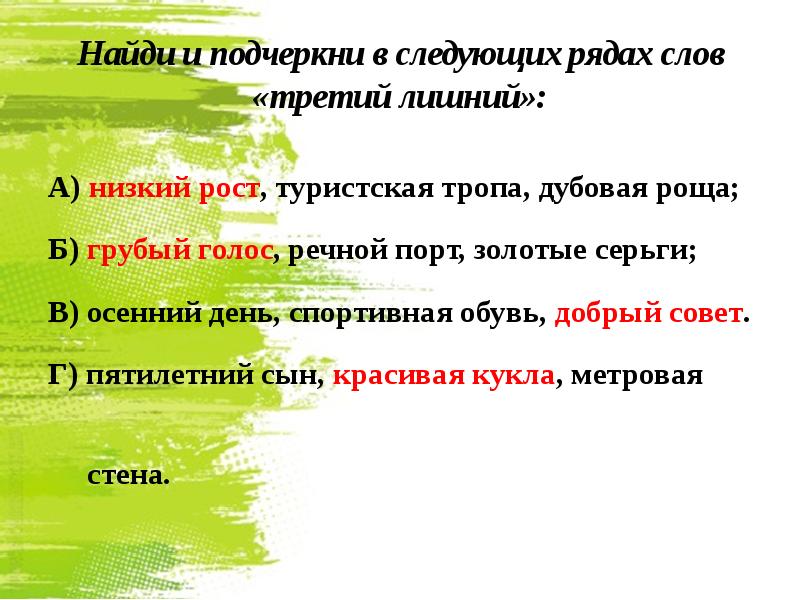 Найди и подчеркни в следующих рядах слов «третий лишний»:

А) низкий рост, туристская тропа, дубовая роща;

Б) грубый голос, речной порт, золотые серьги;

В) осенний день, спортивная обувь, добрый совет.

Г) пятилетний сын, красивая кукла, метровая стена.